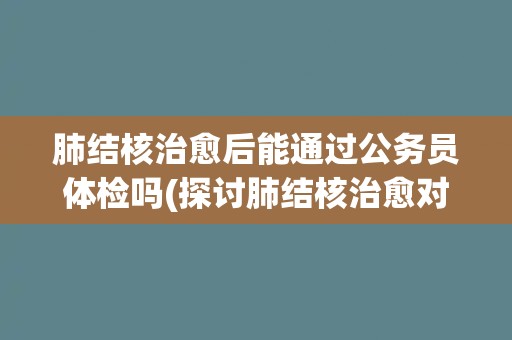 肺结核治愈后能通过公务员体检吗(探讨肺结核治愈对